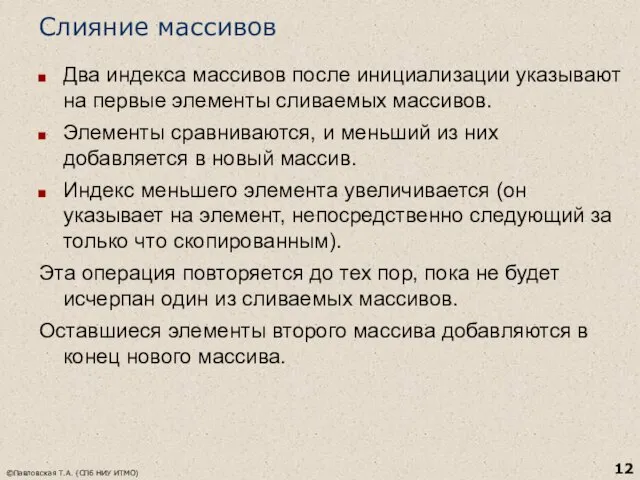 Слияние массивов

Два индекса массивов после инициализации указывают на первые элементы сливаемых массивов.

Элементы сравниваются, и меньший из них добавляется в новый массив.

Индекс меньшего элемента увеличивается (он указывает на элемент, непосредственно следующий за только что скопированным).

Эта операция повторяется до тех пор, пока не будет исчерпан один из сливаемых массивов.

Оставшиеся элементы второго массива добавляются в конец нового массива.

©Павловская Т.А. (СПб НИУ ИТМО)

12